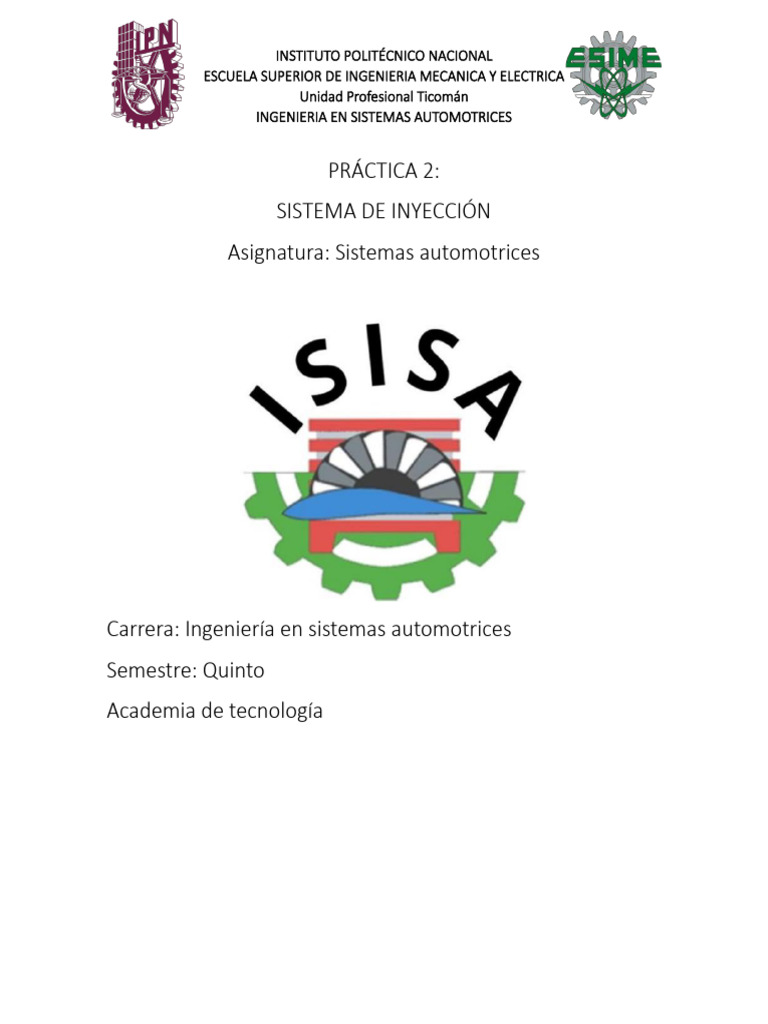 IPN

INSTITUTO POLITÉCNICO NACIONAL
ESCUELA SUPERIOR DE INGENIERIA MECANICA Y ELECTRICA
Unidad Profesional Ticomán
INGENIERIA EN SISTEMAS AUTOMOTRICES

ESIME

PRÁCTICA 2:

SISTEMA DE INYECCIÓN

Asignatura: Sistemas automotrices

ISISA

Carrera: Ingeniería en sistemas automotrices

Semestre: Quinto

Academia de tecnología